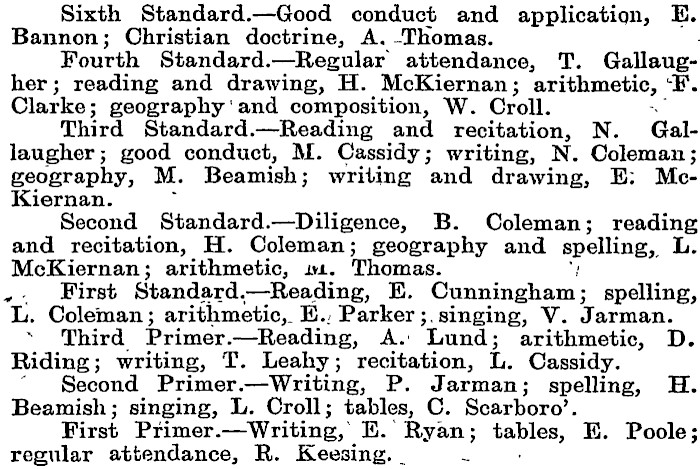 Sixth Standard.—Good conduct and application, E. Bannon; Christian doctrine, A. Thomas.

Fourth Standard.—Regular attendance, T. Gallaugher; reading and drawing, H. McKiernan; arithmetic, F. Clarke; geography and composition, W. Croll.

Third Standard.—Reading and recitation, N. Gallaugher; good conduct, M. Cassidy; writing, N. Coleman; geography, M. Beamish; writing and drawing, E. McKiernan.

Second Standard.—Diligence, B. Coleman; reading and recitation, H. Coleman; geography and spelling, L. McKiernan; arithmetic, M. Thomas.

First Standard.—Reading, E. Cunningham; spelling, L. Coleman; arithmetic, E. Parker; singing, V. Jarman.

Third Primer.—Reading, A. Lund; arithmetic, D. Riding; writing, T. Leahy; recitation, L. Cassidy.

Second Primer.—Writing, P. Jarman; spelling, H. Beamish; singing, L. Croll; tables, C. Scarboro'.

First Primer.—Writing, E. Ryan; tables, E. Poole; regular attendance, R. Keesing.